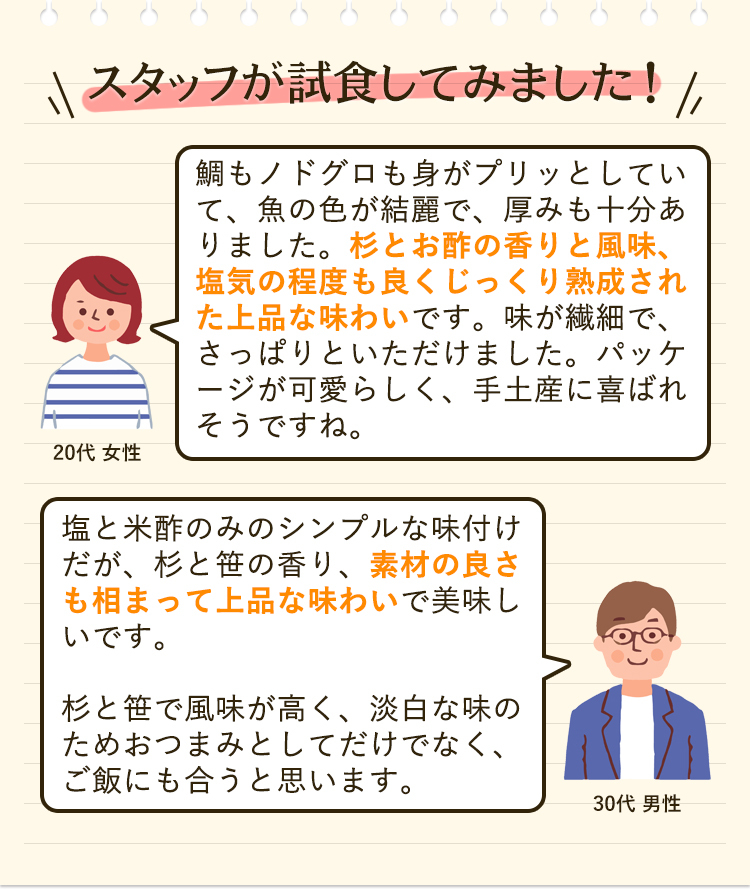 スタッフが試食してみました！

鯛もノドグロも身がプリッとしていて、魚の色が結麗で、厚みも十分ありました。杉とお酢の香りと風味、塩気の程度も良くじっくり熟成された上品な味わいです。味が繊細で、さっぱりといただけました。パッケージが可愛らしく、手土産に喜ばれそうですね。

20代 女性

塩と米酢のみのシンプルな味付けだが、杉と笹の香り、素材の良さも相まって上品な味わいで美味しいです。

杉と笹で風味が高く、淡白な味のためおつまみとしてだけでなく、ご飯にも合うと思います。

30代 男性